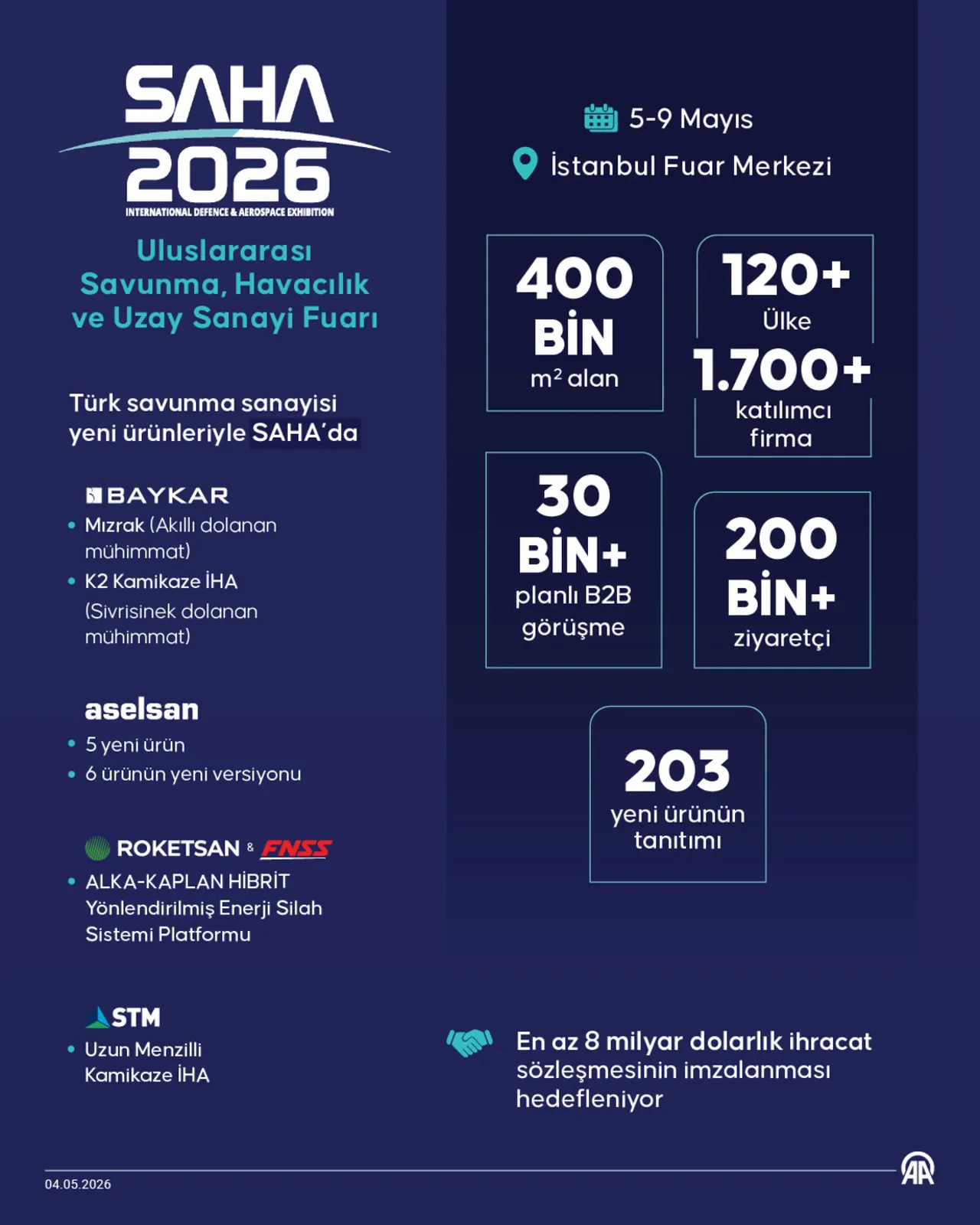 SAHA 2026
INTERNATIONAL DEFENCE & AEROSPACE EXHIBITION

Uluslararası Savunma, Havacılık ve Uzay Sanayi Fuarı

Türk savunma sanayisi yeni ürünleriyle SAHA'da

BAYKAR
• Mızrak (Akıllı dolanan mühimmat)
• K2 Kamikaze İHA (Sivrisinek dolanan mühimmat)

aselsan
• 5 yeni ürün
• 6 ürünün yeni versiyonu

ROKETSAN & FNSS
• ALKA-KAPLAN HİBRİT Yönlendirilmiş Enerji Silah Sistemi Platformu

STM
• Uzun Menzilli Kamikaze İHA

5-9 Mayıs
İstanbul Fuar Merkezi

400 BİN $m^2$ alan

120+ Ülke

1.700+ katılımcı firma

30 BİN+ planlı B2B görüşme

200 BİN+ ziyaretçi

203 yeni ürünün tanıtımı

En az 8 milyar dolarlık ihracat sözleşmesinin imzalanması hedefleniyor

04.05.2026

AA